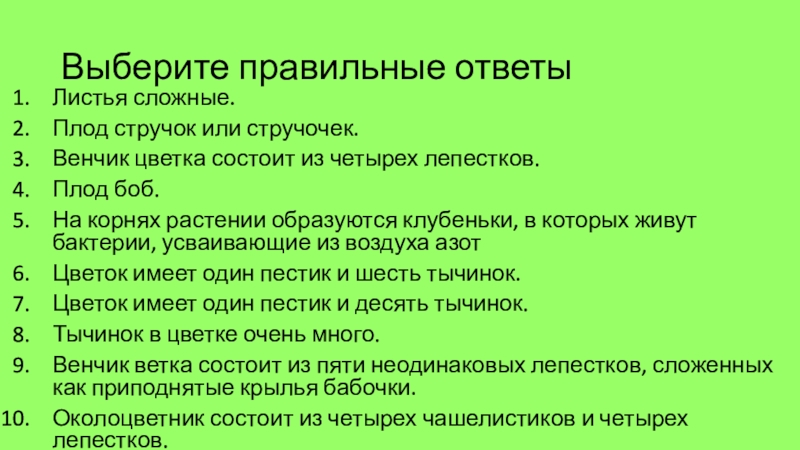 Выберите правильные ответы

1. Листья сложные.
2. Плод стручок или стручочек.
3. Венчик цветка состоит из четырех лепестков.
4. Плод боб.
5. На корнях растении образуются клубеньки, в которых живут бактерии, усваивающие из воздуха азот
6. Цветок имеет один пестик и шесть тычинок.
7. Цветок имеет один пестик и десять тычинок.
8. Тычинок в цветке очень много.
9. Венчик ветка состоит из пяти неодинаковых лепестков, сложенных как приподнятые крылья бабочки.
10. Околоцветник состоит из четырех чашелистиков и четырех лепестков.